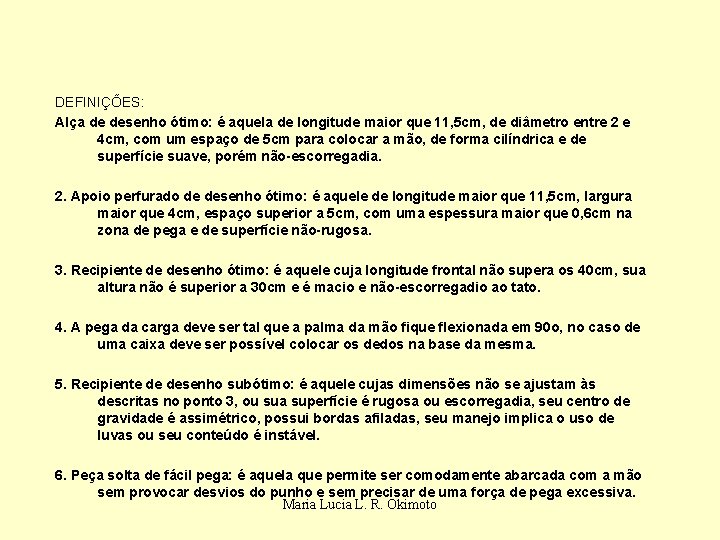 DEFINIÇÕES:

Alça de desenho ótimo: é aquela de longitude maior que 11,5cm, de diâmetro entre 2 e 4cm, com um espaço de 5cm para colocar a mão, de forma cilíndrica e de superfície suave, porém não-escorregadia.

2. Apoio perfurado de desenho ótimo: é aquele de longitude maior que 11,5cm, largura maior que 4cm, espaço superior a 5cm, com uma espessura maior que 0,6cm na zona de pega e de superfície não-rugosa.

3. Recipiente de desenho ótimo: é aquele cuja longitude frontal não supera os 40cm, sua altura não é superior a 30cm e é macio e não-escorregadio ao tato.

4. A pega da carga deve ser tal que a palma da mão fique flexionada em 90o, no caso de uma caixa deve ser possível colocar os dedos na base da mesma.

5. Recipiente de desenho subótimo: é aquele cujas dimensões não se ajustam às descritas no ponto 3, ou sua superfície é rugosa ou escorregadia, seu centro de gravidade é assimétrico, possui bordas afiladas, seu manejo implica o uso de luvas ou seu conteúdo é instável.

6. Peça solta de fácil pega: é aquela que permite ser comodamente abarcada com a mão sem provocar desvios do punho e sem precisar de uma força de pega excessiva.

Maria Lucia L. R. Okimoto